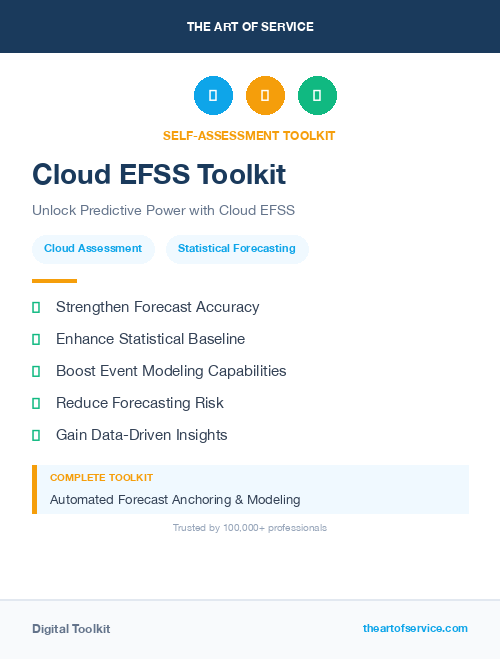 THE ART OF SERVICE

SELF-ASSESSMENT TOOLKIT

Cloud EFSS Toolkit

Unlock Predictive Power with Cloud EFSS

Cloud Assessment

Statistical Forecasting

Strengthen Forecast Accuracy

Enhance Statistical Baseline

Boost Event Modeling Capabilities

Reduce Forecasting Risk

Gain Data-Driven Insights

COMPLETE TOOLKIT

Automated Forecast Anchoring & Modeling

Trusted by 100,000+ professionals

Digital Toolkit

theartofservice.com